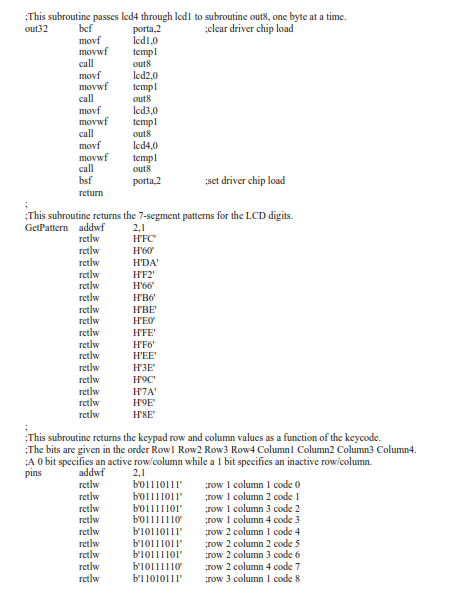 ;This subroutine passes lcd4 through lcd1 to subroutine out8, one byte at a time.
out32 bcf porta,2 ;clear driver chip load
movf lcd1,0
movwf temp1
call out8
movf lcd2,0
movwf temp1
call out8
movf lcd3,0
movwf temp1
call out8
movf lcd4,0
movwf temp1
call out8
bsf porta,2 ;set driver chip load
return
;
;This subroutine returns the 7-segment patterns for the LCD digits.
GetPattern addwf 2,1
retlw H'FC'
retlw H'60'
retlw H'DA'
retlw H'F2'
retlw H'66'
retlw H'B6'
retlw H'BE'
retlw H'E0'
retlw H'FE'
retlw H'F6'
retlw H'EE'
retlw H'3E'
retlw H'9C'
retlw H'7A'
retlw H'9E'
retlw H'8E'
;
;This subroutine returns the keypad row and column values as a function of the keycode.
;The bits are given in the order Row1 Row2 Row3 Row4 Column1 Column2 Column3 Column4.
;A 0 bit specifies an active row/column while a 1 bit specifies an inactive row/column.
pins addwf 2,1
retlw b'01110111' ;row 1 column 1 code 0
retlw b'01111011' ;row 1 column 2 code 1
retlw b'01111101' ;row 1 column 3 code 2
retlw b'01111110' ;row 1 column 4 code 3
retlw b'10110111' ;row 2 column 1 code 4
retlw b'10111011' ;row 2 column 2 code 5
retlw b'10111101' ;row 2 column 3 code 6
retlw b'10111110' ;row 2 column 4 code 7
retlw b'11010111' ;row 3 column 1 code 8